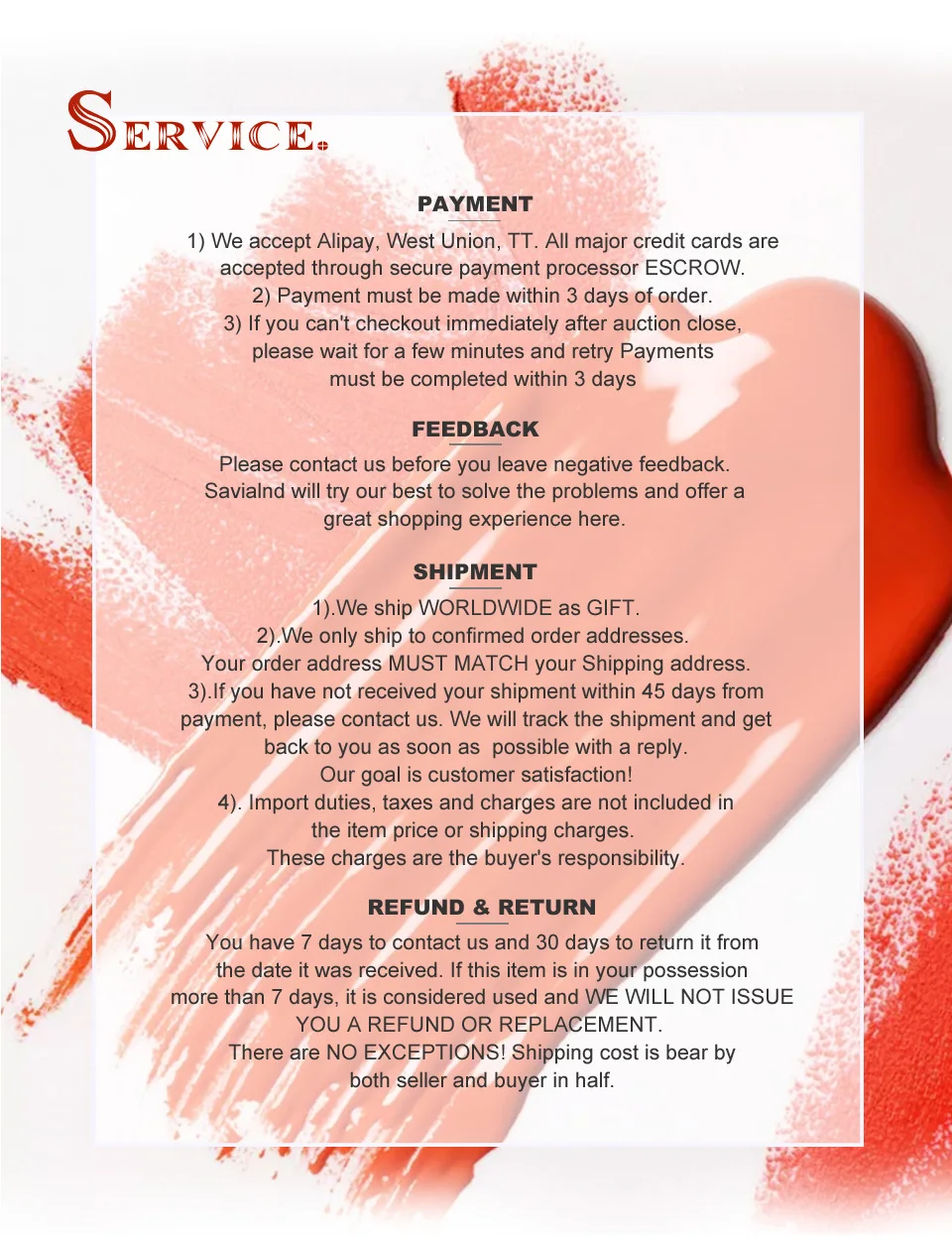 SERVICE.

PAYMENT

1) We accept Alipay, West Union, TT. All major credit cards are accepted through secure payment processor ESCROW.
2) Payment must be made within 3 days of order.
3) If you can't checkout immediately after auction close, please wait for a few minutes and retry Payments must be completed within 3 days

FEEDBACK

Please contact us before you leave negative feedback. Savialnd will try our best to solve the problems and offer a great shopping experience here.

SHIPMENT

1).We ship WORLDWIDE as GIFT.
2).We only ship to confirmed order addresses.
Your order address MUST MATCH your Shipping address.
3).If you have not received your shipment within 45 days from payment, please contact us. We will track the shipment and get back to you as soon as possible with a reply.
Our goal is customer satisfaction!
4). Import duties, taxes and charges are not included in the item price or shipping charges.
These charges are the buyer's responsibility.

REFUND & RETURN

You have 7 days to contact us and 30 days to return it from the date it was received. If this item is in your possession more than 7 days, it is considered used and WE WILL NOT ISSUE YOU A REFUND OR REPLACEMENT.
There are NO EXCEPTIONS! Shipping cost is bear by both seller and buyer in half.